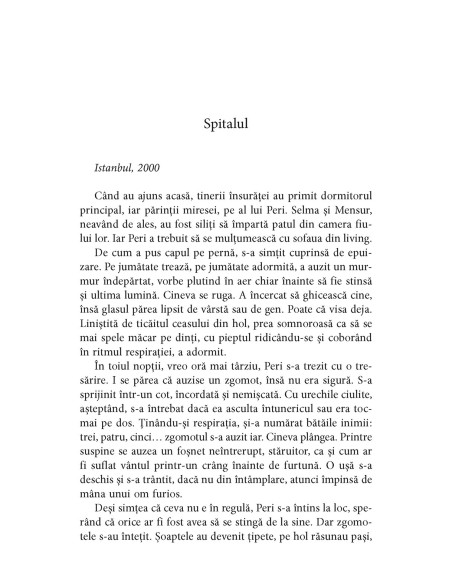 Spitalul

Istanbul, 2000

Când au ajuns acasă, tinerii însurăței au primit dormitorul principal, iar părinții miresei, pe al lui Peri. Selma și Mensur, neavând de ales, au fost siliți să împartă patul din camera fiului lor. Iar Peri a trebuit să se mulțumească cu sofaua din living.

De cum a pus capul pe pernă, s-a simțit cuprinsă de epuizare. Pe jumătate trează, pe jumătate adormită, a auzit un murmur îndepărtat, vorbe plutind în aer chiar înainte să fie stinsă și ultima lumină. Cineva se ruga. A încercat să ghicească cine, însă glasul părea lipsit de vârstă sau de gen. Poate că visa deja. Liniștită de ticăitul ceasului din hol, prea somnoroasă ca să se mai spele măcar pe dinți, cu pieptul ridicându-se și coborând în ritmul respirației, a adormit.

În toiul nopții, vreo oră mai târziu, Peri s-a trezit cu o tresărire. I se părea că auzise un zgomot, însă nu era sigură. S-a sprijinit într-un cot, încordată și nemișcată. Cu urechile ciulite, așteptând, s-a întrebat dacă ea asculta întunericul sau era tocmai pe dos. Ținându-și respirația, și-a numărat bătăile inimii: trei, patru, cinci… zgomotul s-a auzit iar. Cineva plângea. Printre suspine se auzea un foșnet neîntrerupt, stăruitor, ca și cum ar fi suflat vântul printr-un crâng înainte de furtună. O ușă s-a deschis și s-a trântit, dacă nu din întâmplare, atunci împinsă de mâna unui om furios.

Deși simțea că ceva nu e în regulă, Peri s-a întins la loc, sperând că orice ar fi fost avea să se stingă de la sine. Dar zgomotele s-au întețit. Șoaptele au devenit țipete, pe hol răsunau pași,